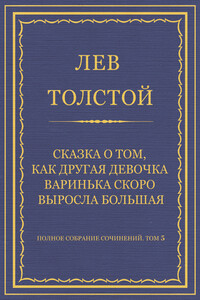 ЛЕВ
ТОЛСТОЙ

СКАЗКА О ТОМ,
КАК ДРУГАЯ ДЕВОЧКА
ВАРИНЬКА СКОРО
ВЫРОСЛА БОЛЬШАЯ

ПОЛНОЕ СОБРАНИЕ СОЧИНЕНИЙ. ТОМ 5